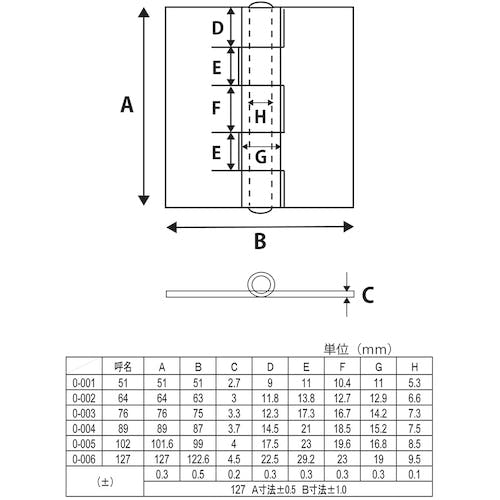 D
E
A
F
H
E
G
B
C

単位（mm）

|  | 呼名 | A | B | C | D | E | F | G | H |
|---|---|---|---|---|---|---|---|---|---|
| 0-001 | 51 | 51 | 51 | 2.7 | 9 | 11 | 10.4 | 11 | 5.3 |
| 0-002 | 64 | 64 | 63 | 3 | 11.8 | 13.8 | 12.7 | 12.9 | 6.6 |
| 0-003 | 76 | 76 | 75 | 3.3 | 12.3 | 17.3 | 16.7 | 14.2 | 7.3 |
| 0-004 | 89 | 89 | 87 | 3.7 | 14.5 | 21 | 18.5 | 15.2 | 7.5 |
| 0-005 | 102 | 101.6 | 99 | 4 | 17.5 | 23 | 19.6 | 16.8 | 8.5 |
| 0-006 | 127 | 127 | 122.6 | 4.5 | 22.5 | 29.2 | 23 | 19 | 9.5 |
| （±） |  | 0.3 | 0.5 | 0.2 | 0.3 | 0.3 | 0.3 | 0.3 | 0.1 |
|  |  | 127 A寸法±0.5 B寸法±1.0 |  |  |  |  |  |  |  |